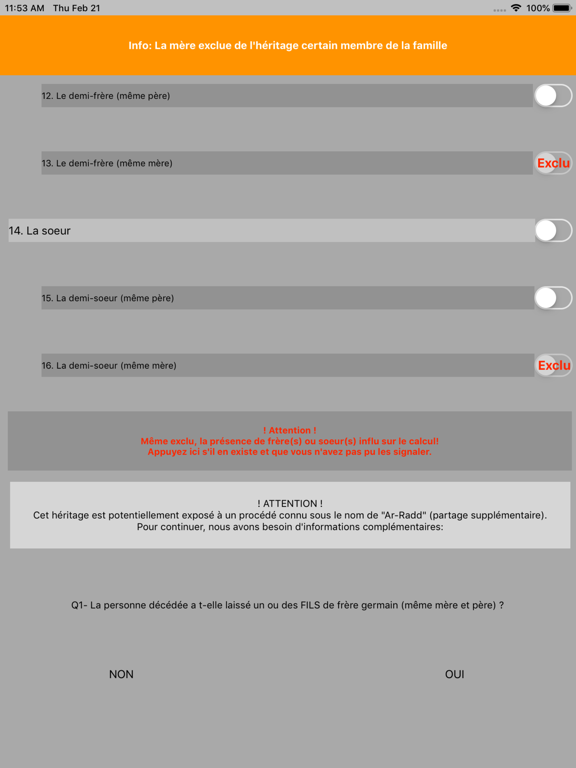 11:53 AM Thu Feb 21

100%

Info: La mère exclue de l'héritage certain membre de la famille

12. Le demi-frère (même père)

13. Le demi-frère (même mère)

Exclu

14. La soeur

15. La demi-soeur (même père)

16. La demi-soeur (même mère)

Exclu

! Attention !
Même exclu, la présence de frère(s) ou soeur(s) influ sur le calcul!
Appuyez ici s'il en existe et que vous n'avez pas pu les signaler.

! ATTENTION !
Cet héritage est potentiellement exposé à un procédé connu sous le nom de "Ar-Radd" (partage supplémentaire).
Pour continuer, nous avons besoin d'informations complémentaires:

Q1- La personne décédée a t-elle laissé un ou des FILS de frère germain (même mère et père) ?

NON

OUI